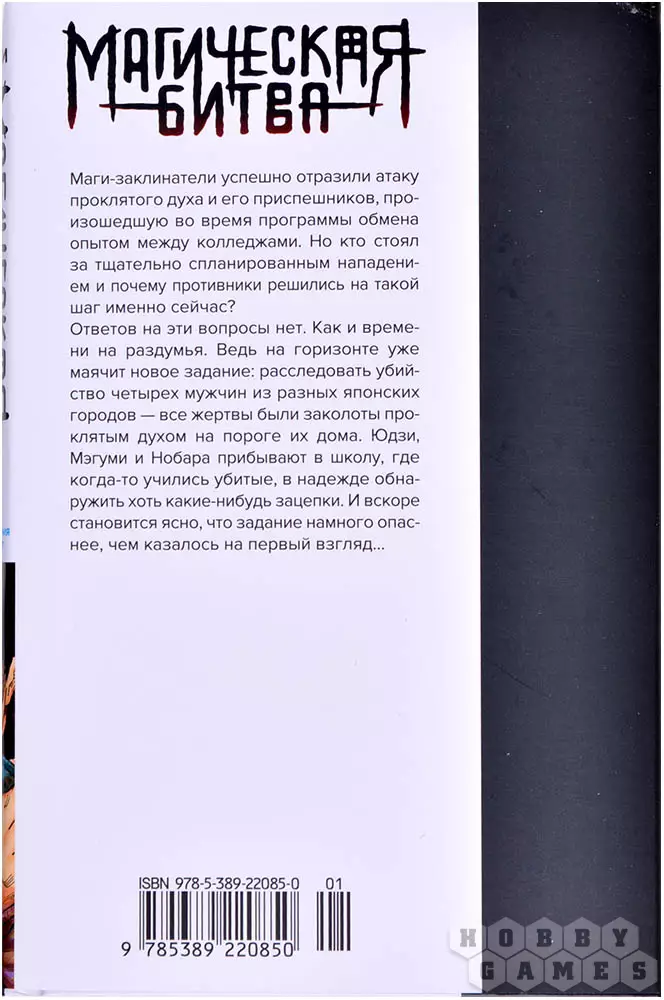 МАГИЧЕСКАЯ БИТВА

Маги-заклинатели успешно отразили атаку проклятого духа и его приспешников, произошедшую во время программы обмена опытом между колледжами. Но кто стоял за тщательно спланированным нападением и почему противники решились на такой шаг именно сейчас?
Ответов на эти вопросы нет. Как и времени на раздумья. Ведь на горизонте уже маячит новое задание: расследовать убийство четырех мужчин из разных японских городов — все жертвы были заколоты проклятым духом на пороге их дома. Юдзи, Мэгуми и Нобара прибывают в школу, где когда-то учились убитые, в надежде обнаружить хоть какие-нибудь зацепки. И вскоре становится ясно, что задание намного опаснее, чем казалось на первый взгляд...

ISBN 978-5-389-22085-0 01
9 785389 220850

HOBBY GAMES